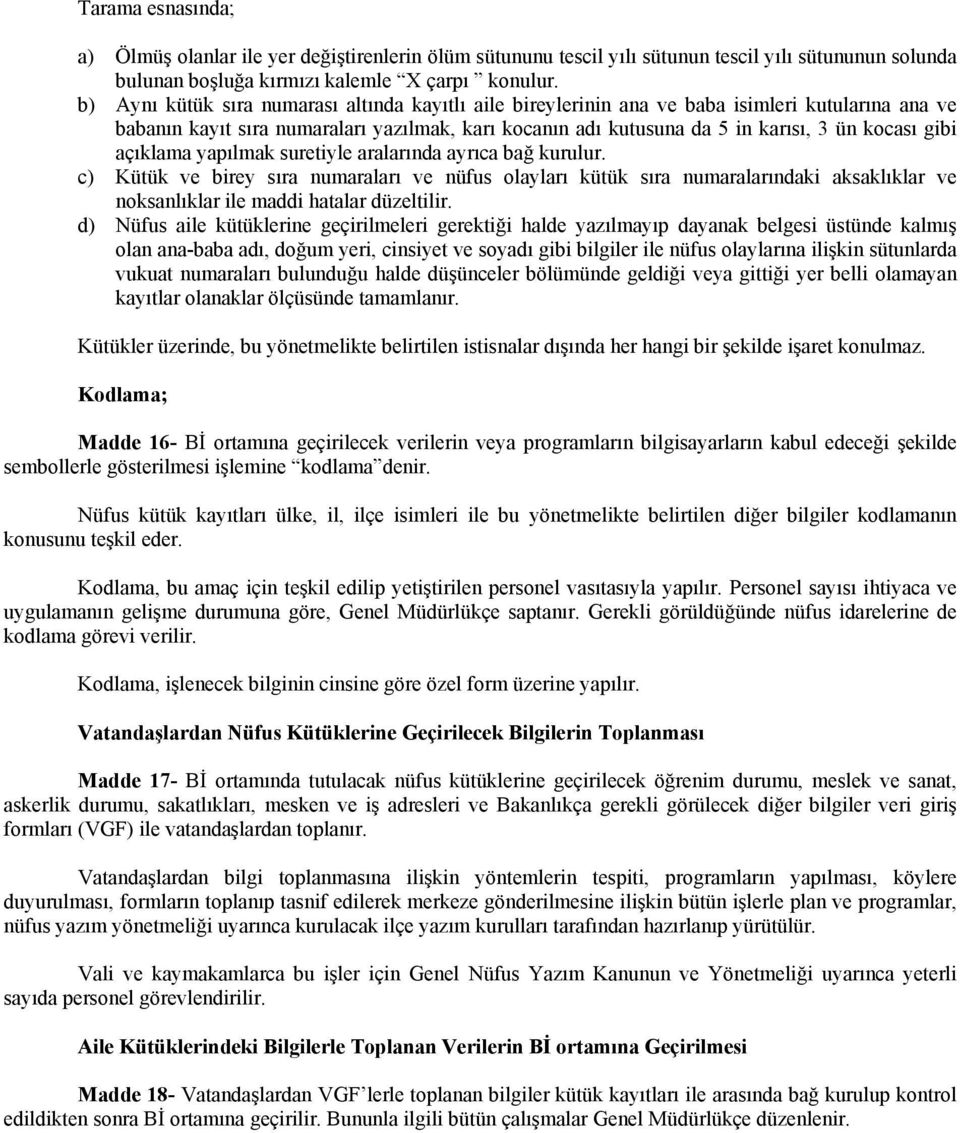 Tarama esnasında;

a) Ölmüş olanlar ile yer değiştirenlerin ölüm sütununu tescil yılı sütunun tescil yılı sütununun solunda bulunan boşluğa kırmızı kalemle “X çarpı ” konulur.

b) Aynı kütük sıra numarası altında kayıtlı aile bireylerinin ana ve baba isimleri kutularına ana ve babanın kayıt sıra numaraları yazılmak, karı kocanın adı kutusuna da 5 in karısı, 3 ün kocası gibi açıklama yapılmak suretiyle aralarında ayrıca bağ kurulur.

c) Kütük ve birey sıra numaraları ve nüfus olayları kütük sıra numaralarındaki aksaklıklar ve noksanlıklar ile maddi hatalar düzeltilir.

d) Nüfus aile kütüklerine geçirilmeleri gerektiği halde yazılmayıp dayanak belgesi üstünde kalmış olan ana-baba adı, doğum yeri, cinsiyet ve soyadı gibi bilgiler ile nüfus olaylarına ilişkin sütunlarda vukuat numaraları bulunduğu halde düşünceler bölümünde geldiği veya gittiği yer belli olamayan kayıtlar olanaklar ölçüsünde tamamlanır.

Kütükler üzerinde, bu yönetmelikte belirtilen istisnalar dışında her hangi bir şekilde işaret konulmaz.

Kodlama;

Madde 16- Bİ ortamına geçirilecek verilerin veya programların bilgisayarların kabul edeceği şekilde sembollerle gösterilmesi işlemine “kodlama”denir.

Nüfus kütük kayıtları ülke, il, ilçe isimleri ile bu yönetmelikte belirtilen diğer bilgiler kodlamanın konusunu teşkil eder.

Kodlama, bu amaç için teşkil edilip yetiştirilen personel vasıtasıyla yapılır. Personel sayısı ihtiyaca ve uygulamanın gelişme durumuna göre, Genel Müdürlükçe saptanır. Gerekli görüldüğünde nüfus idarelerine de kodlama görevi verilir.

Kodlama, işlenecek bilginin cinsine göre özel form üzerine yapılır.

Vatandaşlardan Nüfus Kütüklerine Geçirilecek Bilgilerin Toplanması

Madde 17- Bİ ortamında tutulacak nüfus kütüklerine geçirilecek öğrenim durumu, meslek ve sanat, askerlik durumu, sakatlıkları, mesken ve iş adresleri ve Bakanlıkça gerekli görülecek diğer bilgiler veri giriş formları (VGF) ile vatandaşlardan toplanır.

Vatandaşlardan bilgi toplanmasına ilişkin yöntemlerin tespiti, programların yapılması, köylere duyurulması, formların toplanıp tasnif edilerek merkeze gönderilmesine ilişkin bütün işlerle plan ve programlar, nüfus yazım yönetmeliği uyarınca kurulacak ilçe yazım kurulları tarafından hazırlanıp yürütülür.

Vali ve kaymakamlarca bu işler için Genel Nüfus Yazım Kanunun ve Yönetmeliği uyarınca yeterli sayıda personel görevlendirilir.

Aile Kütüklerindeki Bilgilerle Toplanan Verilerin Bİ ortamına Geçirilmesi

Madde 18- Vatandaşlardan VGF’lerle toplanan bilgiler kütük kayıtları ile arasında bağ kurulup kontrol edildikten sonra Bİ ortamına geçirilir. Bununla ilgili bütün çalışmalar Genel Müdürlükçe düzenlenir.